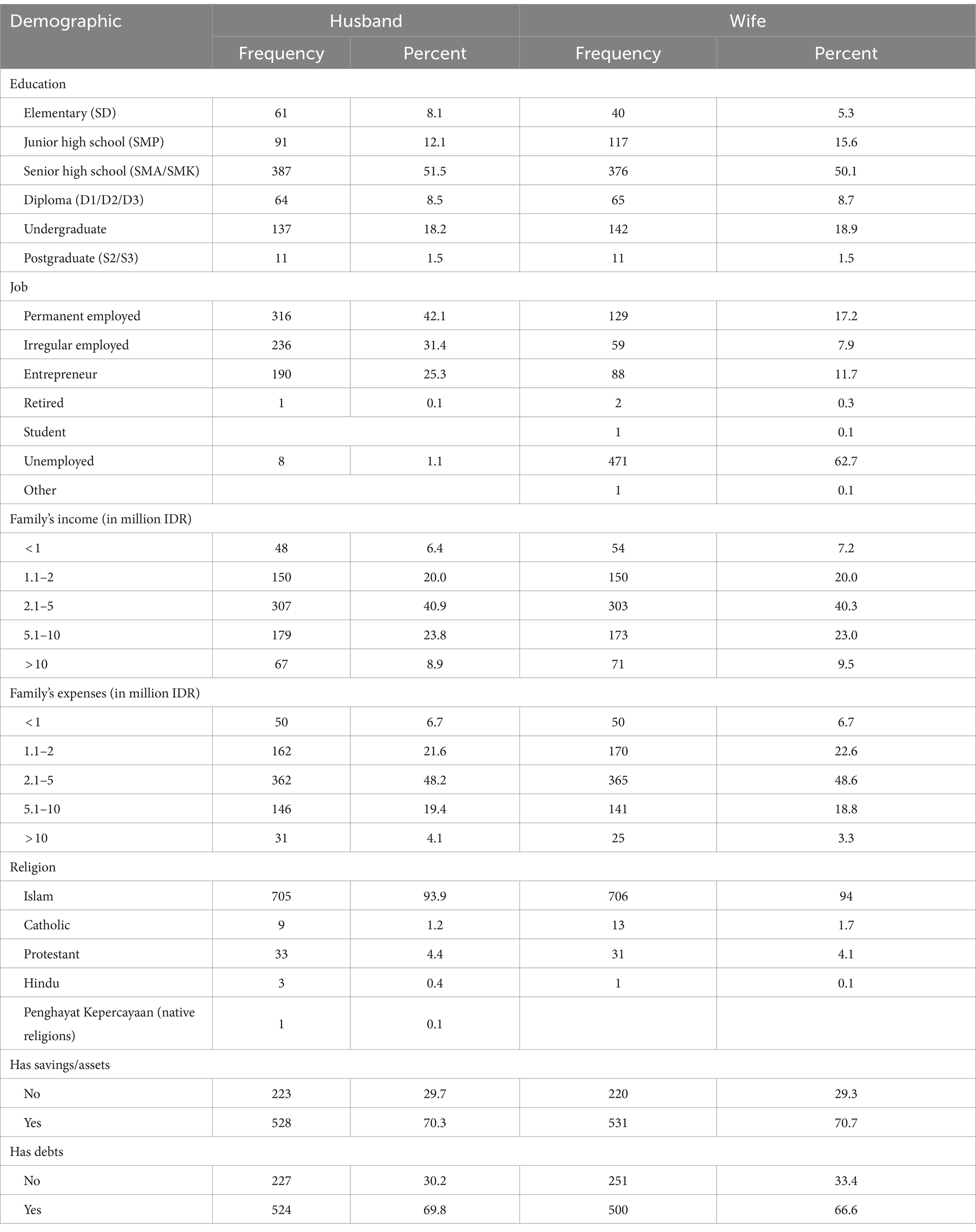 | Demographic | Husband | | Wife | |
|---|---|---|---|---|
| | Frequency | Percent | Frequency | Percent |
| Education | | | | |
| Elementary (SD) | 61 | 8.1 | 40 | 5.3 |
| Junior high school (SMP) | 91 | 12.1 | 117 | 15.6 |
| Senior high school (SMA/SMK) | 387 | 51.5 | 376 | 50.1 |
| Diploma (D1/D2/D3) | 64 | 8.5 | 65 | 8.7 |
| Undergraduate | 137 | 18.2 | 142 | 18.9 |
| Postgraduate (S2/S3) | 11 | 1.5 | 11 | 1.5 |
| Job | | | | |
| Permanent employed | 316 | 42.1 | 129 | 17.2 |
| Irregular employed | 236 | 31.4 | 59 | 7.9 |
| Entrepreneur | 190 | 25.3 | 88 | 11.7 |
| Retired | 1 | 0.1 | 2 | 0.3 |
| Student | | | 1 | 0.1 |
| Unemployed | 8 | 1.1 | 471 | 62.7 |
| Other | | | 1 | 0.1 |
| Family's income (in million IDR) | | | | |
| < 1 | 48 | 6.4 | 54 | 7.2 |
| 1.1–2 | 150 | 20.0 | 150 | 20.0 |
| 2.1–5 | 307 | 40.9 | 303 | 40.3 |
| 5.1–10 | 179 | 23.8 | 173 | 23.0 |
| > 10 | 67 | 8.9 | 71 | 9.5 |
| Family's expenses (in million IDR) | | | | |
| < 1 | 50 | 6.7 | 50 | 6.7 |
| 1.1–2 | 162 | 21.6 | 170 | 22.6 |
| 2.1–5 | 362 | 48.2 | 365 | 48.6 |
| 5.1–10 | 146 | 19.4 | 141 | 18.8 |
| > 10 | 31 | 4.1 | 25 | 3.3 |
| Religion | | | | |
| Islam | 705 | 93.9 | 706 | 94 |
| Catholic | 9 | 1.2 | 13 | 1.7 |
| Protestant | 33 | 4.4 | 31 | 4.1 |
| Hindu | 3 | 0.4 | 1 | 0.1 |
| Penghayat Kepercayaan (native religions) | 1 | 0.1 | | |
| Has savings/assets | | | | |
| No | 223 | 29.7 | 220 | 29.3 |
| Yes | 528 | 70.3 | 531 | 70.7 |
| Has debts | | | | |
| No | 227 | 30.2 | 251 | 33.4 |
| Yes | 524 | 69.8 | 500 | 66.6 |